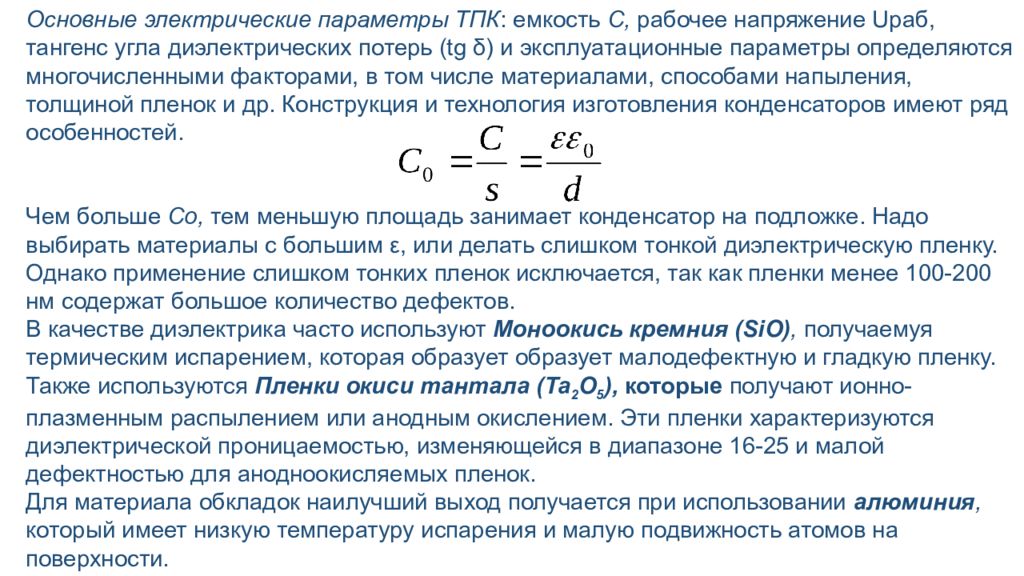 Основные электрические параметры ТПК: емкость С, рабочее напряжение Uраб, тангенс угла диэлектрических потерь (tg δ) и эксплуатационные параметры определяются многочисленными факторами, в том числе материалами, способами напыления, толщиной пленок и др. Конструкция и технология изготовления конденсаторов имеют ряд особенностей.

$C_0 = \frac{C}{s} = \frac{\varepsilon\varepsilon_0}{d}$

Чем больше Со, тем меньшую площадь занимает конденсатор на подложке. Надо выбирать материалы с большим ε, или делать слишком тонкой диэлектрическую пленку. Однако применение слишком тонких пленок исключается, так как пленки менее 100-200 нм содержат большое количество дефектов.
В качестве диэлектрика часто используют Моноокись кремния (SiO), получаемуя термическим испарением, которая образует образует малодефектную и гладкую пленку. Также используются Пленки окиси тантала ($Ta_2O_5$), которые получают ионно-плазменным распылением или анодным окислением. Эти пленки характеризуются диэлектрической проницаемостью, изменяющейся в диапазоне 16-25 и малой дефектностью для анодноокисляемых пленок.
Для материала обкладок наилучший выход получается при использовании алюминия, который имеет низкую температуру испарения и малую подвижность атомов на поверхности.